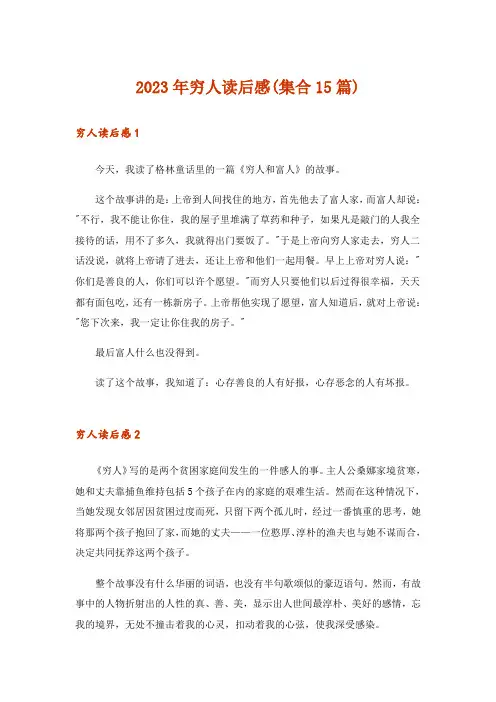 2023年穷人读后感(集合15篇)

穷人读后感1

今天，我读了格林童话里的一篇《穷人和富人》的故事。

这个故事讲的是：上帝到人间找住的地方，首先他去了富人家，而富人却说："不行，我不能让你住，我的屋子里堆满了草药和种子，如果凡是敲门的人我全接待的话，用不了多久，我就得出门要饭了。"于是上帝向穷人家走去，穷人二话没说，就将上帝请了进去，还让上帝和他们一起用餐。早上上帝对穷人说："你们是善良的人，你们可以许个愿望。"而穷人只要他们以后过得很幸福，天天都有面包吃，还有一栋新房子。上帝帮他实现了愿望，富人知道后，就对上帝说："您下次来，我一定让你住我的房子。"

最后富人什么也没得到。

读了这个故事，我知道了：心存善良的人有好报，心存恶念的人有坏报。

穷人读后感2

《穷人》写的是两个贫困家庭间发生的一件感人的事。主人公桑娜家境贫寒，她和丈夫靠捕鱼维持包括5个孩子在内的家庭的艰难生活。然而在这种情况下，当她发现女邻居因贫困过度而死，只留下两个孤儿时，经过一番慎重的思考，她将那两个孩子抱回了家，而她的丈夫——一位憨厚、淳朴的渔夫也与她不谋而合，决定共同抚养这两个孩子。

整个故事没有什么华丽的词语，也没有半句歌颂似的豪迈语句。然而，有故事中的人物折射出的人性的真、善、美，显示出人世间最淳朴、美好的感情，忘我的境界，无处不撞击着我的心灵，扣动着我的心弦，使我深受感染。